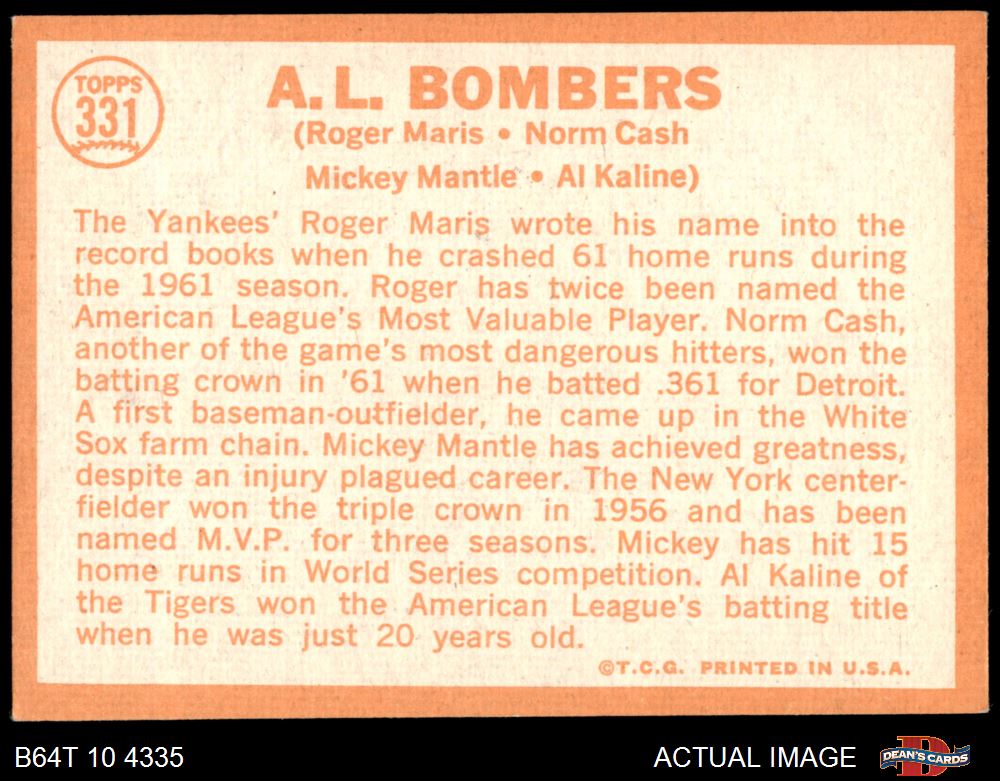 TOPPS 331

A. L. BOMBERS
(Roger Maris • Norm Cash
Mickey Mantle • Al Kaline)

The Yankees' Roger Maris wrote his name into the record books when he crashed 61 home runs during the 1961 season. Roger has twice been named the American League's Most Valuable Player. Norm Cash, another of the game's most dangerous hitters, won the batting crown in '61 when he batted .361 for Detroit. A first baseman-outfielder, he came up in the White Sox farm chain. Mickey Mantle has achieved greatness, despite an injury plagued career. The New York centerfielder won the triple crown in 1956 and has been named M.V.P. for three seasons. Mickey has hit 15 home runs in World Series competition. Al Kaline of the Tigers won the American League's batting title when he was just 20 years old.

©T.C.G. PRINTED IN U.S.A.

B64T 10 4335

ACTUAL IMAGE

DEAN'S CARDS